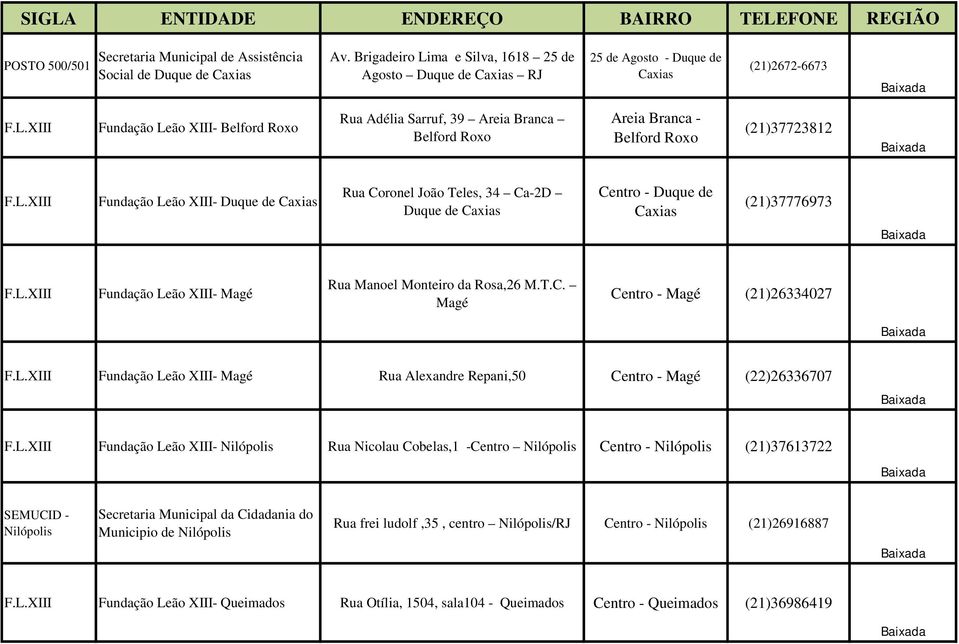 | SIGLA | ENTIDADE | ENDEREÇO | BAIRRO | TELEFONE | REGIÃO |
|---|---|---|---|---|---|
| POSTO 500/501 | Secretaria Municipal de Assistência Social de Duque de Caxias | Av. Brigadeiro Lima e Silva, 1618 – 25 de Agosto – Duque de Caxias – RJ | 25 de Agosto - Duque de Caxias | (21)2672-6673 | Baixada |
| F.L.XIII | Fundação Leão XIII- Belford Roxo | Rua Adélia Sarruf, 39 – Areia Branca – Belford Roxo | Areia Branca - Belford Roxo | (21)37723812 | Baixada |
| F.L.XIII | Fundação Leão XIII- Duque de Caxias | Rua Coronel João Teles, 34 – Ca-2D – Duque de Caxias | Centro - Duque de Caxias | (21)37776973 | Baixada |
| F.L.XIII | Fundação Leão XIII- Magé | Rua Manoel Monteiro da Rosa,26 M.T.C. – Magé | Centro - Magé | (21)26334027 | Baixada |
| F.L.XIII | Fundação Leão XIII- Magé | Rua Alexandre Repani,50 | Centro - Magé | (22)26336707 | Baixada |
| F.L.XIII | Fundação Leão XIII- Nilópolis | Rua Nicolau Cobelas,1 -Centro – Nilópolis | Centro - Nilópolis | (21)37613722 | Baixada |
| SEMUCID - Nilópolis | Secretaria Municipal da Cidadania do Municipio de Nilópolis | Rua frei ludolf ,35 , centro – Nilópolis/RJ | Centro - Nilópolis | (21)26916887 | Baixada |
| F.L.XIII | Fundação Leão XIII- Queimados | Rua Otília, 1504, sala104 - Queimados | Centro - Queimados | (21)36986419 | Baixada |